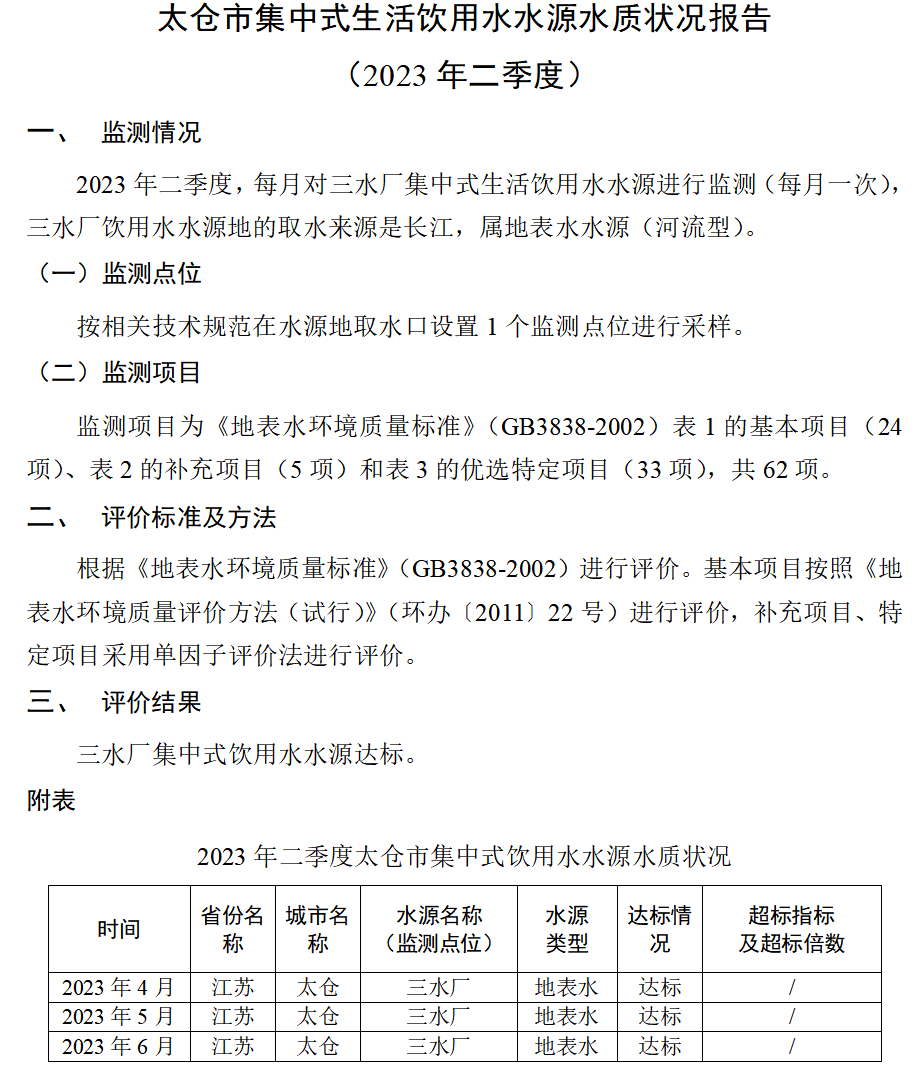 太仓市集中式生活饮用水水源水质状况报告
（2023 年二季度）

一、 监测情况

2023 年二季度，每月对三水厂集中式生活饮用水水源进行监测（每月一次），三水厂饮用水水源地的取水来源是长江，属地表水水源（河流型）。

（一）监测点位

按相关技术规范在水源地取水口设置 1 个监测点位进行采样。

（二）监测项目

监测项目为《地表水环境质量标准》（GB3838-2002）表 1 的基本项目（24 项）、表 2 的补充项目（5 项）和表 3 的优选特定项目（33 项），共 62 项。

二、 评价标准及方法

根据《地表水环境质量标准》（GB3838-2002）进行评价。基本项目按照《地表水环境质量评价方法（试行）》（环办〔2011〕22 号）进行评价，补充项目、特定项目采用单因子评价法进行评价。

三、 评价结果

三水厂集中式饮用水水源达标。

附表

2023 年二季度太仓市集中式饮用水水源水质状况

| 时间 | 省份名称 | 城市名称 | 水源名称（监测点位） | 水源类型 | 达标情况 | 超标指标及超标倍数 |
|---|---|---|---|---|---|---|
| 2023 年 4 月 | 江苏 | 太仓 | 三水厂 | 地表水 | 达标 | / |
| 2023 年 5 月 | 江苏 | 太仓 | 三水厂 | 地表水 | 达标 | / |
| 2023 年 6 月 | 江苏 | 太仓 | 三水厂 | 地表水 | 达标 | / |